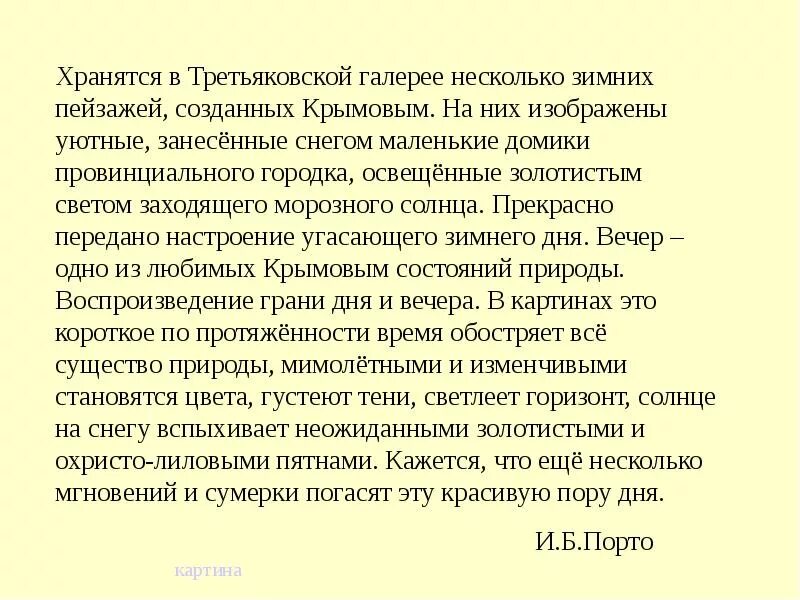 Хранятся в Третьяковской галерее несколько зимних пейзажей, созданных Крымовым. На них изображены уютные, занесённые снегом маленькие домики провинциального городка, освещённые золотистым светом заходящего морозного солнца. Прекрасно передано настроение угасающего зимнего дня. Вечер – одно из любимых Крымовым состояний природы. Воспроизведение грани дня и вечера. В картинах это короткое по протяжённости время обостряет всё существо природы, мимолётными и изменчивыми становятся цвета, густеют тени, светлеет горизонт, солнце на снегу вспыхивает неожиданными золотистыми и охристо-лиловыми пятнами. Кажется, что ещё несколько мгновений и сумерки погасят эту красивую пору дня.

И.Б.Порто

картина